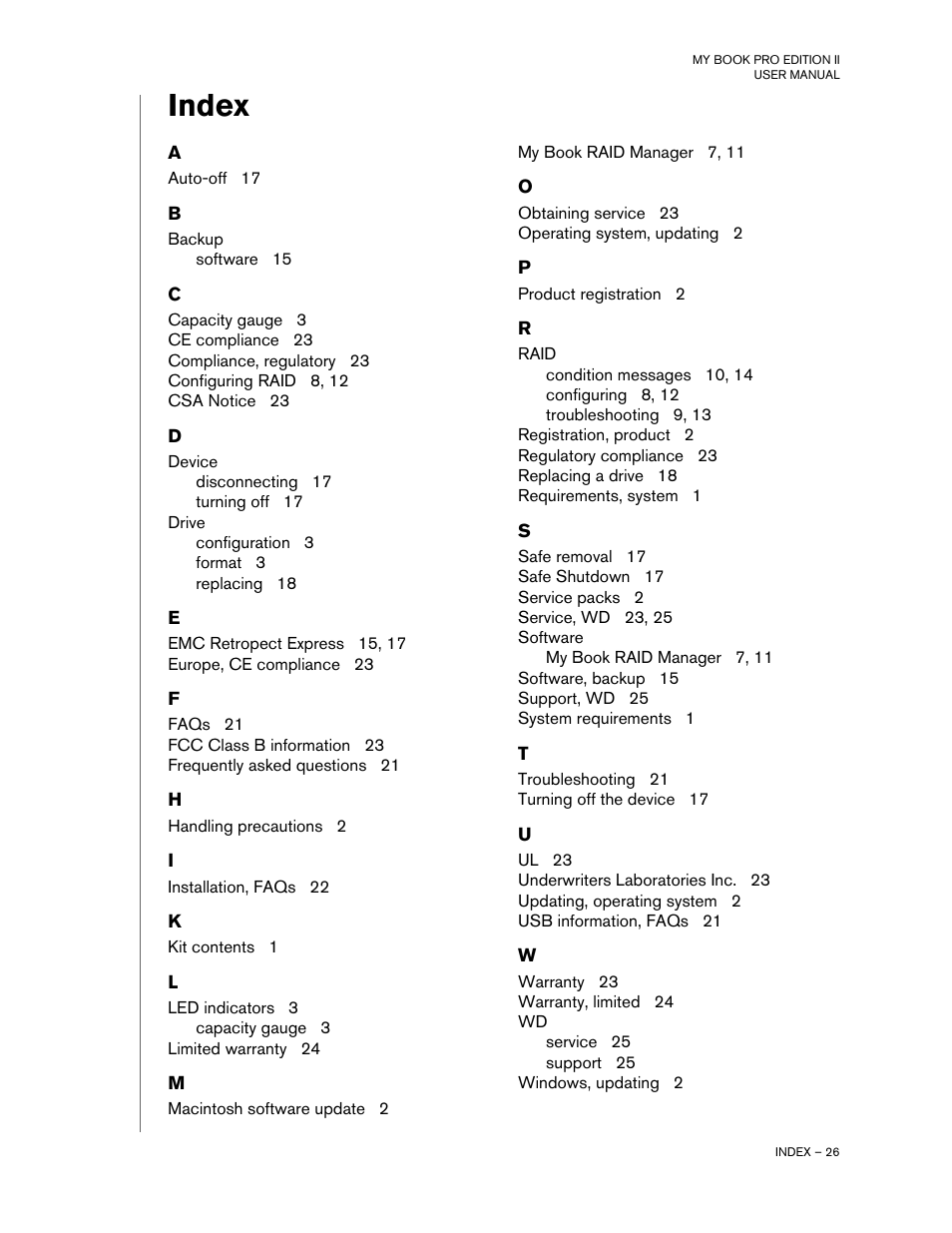 MY BOOK PRO EDITION II
USER MANUAL

Index

A
Auto-off 17

B
Backup
software 15

C
Capacity gauge 3
CE compliance 23
Compliance, regulatory 23
Configuring RAID 8, 12
CSA Notice 23

D
Device
disconnecting 17
turning off 17
Drive
configuration 3
format 3
replacing 18

E
EMC Retropect Express 15, 17
Europe, CE compliance 23

F
FAQs 21
FCC Class B information 23
Frequently asked questions 21

H
Handling precautions 2

I
Installation, FAQs 22

K
Kit contents 1

L
LED indicators 3
capacity gauge 3
Limited warranty 24

M
Macintosh software update 2
My Book RAID Manager 7, 11

O
Obtaining service 23
Operating system, updating 2

P
Product registration 2

R
RAID
condition messages 10, 14
configuring 8, 12
troubleshooting 9, 13
Registration, product 2
Regulatory compliance 23
Replacing a drive 18
Requirements, system 1

S
Safe removal 17
Safe Shutdown 17
Service packs 2
Service, WD 23, 25
Software
My Book RAID Manager 7, 11
Software, backup 15
Support, WD 25
System requirements 1

T
Troubleshooting 21
Turning off the device 17

U
UL 23
Underwriters Laboratories Inc. 23
Updating, operating system 2
USB information, FAQs 21

W
Warranty 23
Warranty, limited 24
WD
service 25
support 25
Windows, updating 2

INDEX – 26